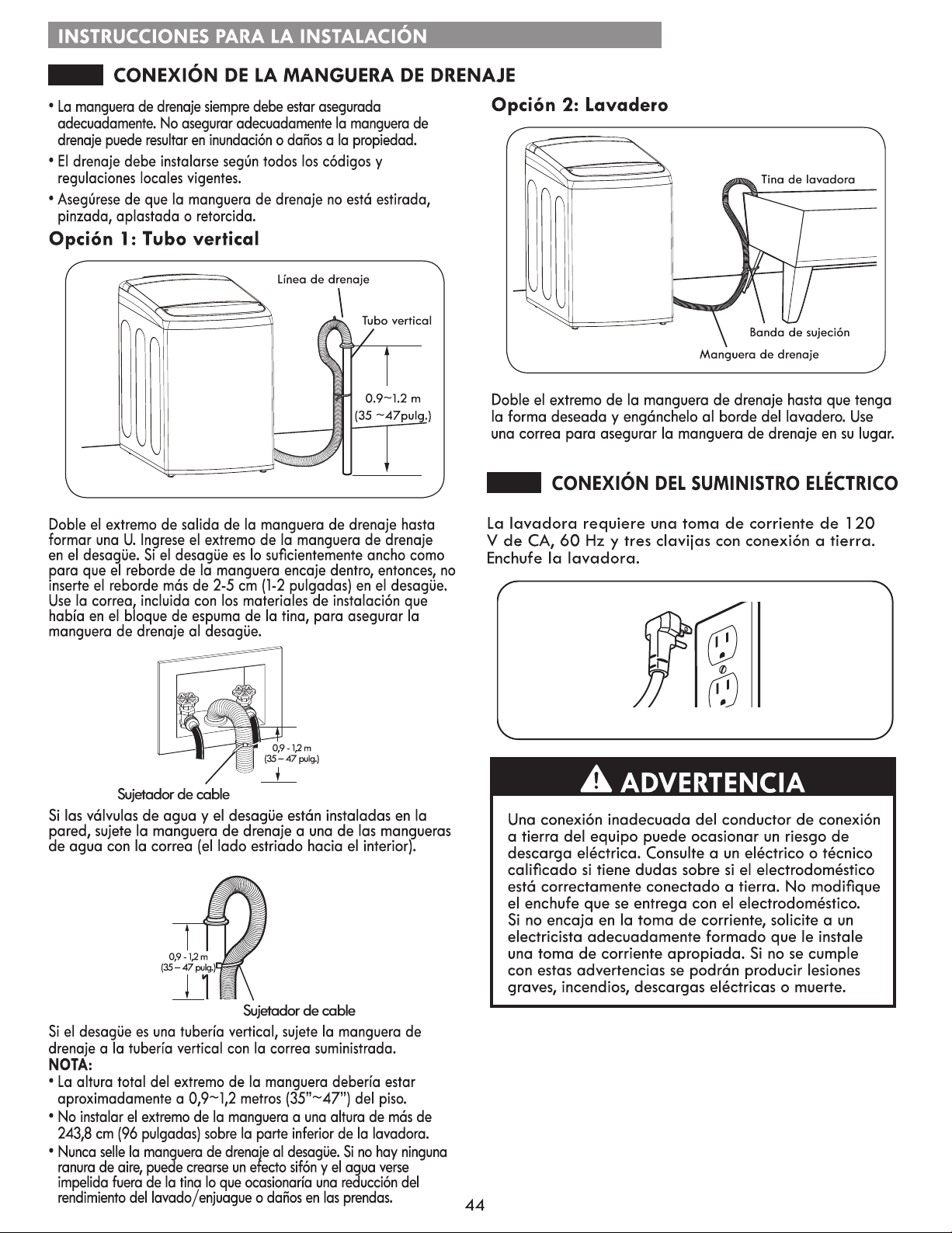 INSTRUCCIONES PARA LA INSTALACIÓN

CONEXIÓN DE LA MANGUERA DE DRENAJE

• La manguera de drenaje siempre debe estar asegurada adecuadamente. No asegurar adecuadamente la manguera de drenaje puede resultar en inundación o daños a la propiedad.
• El drenaje debe instalarse según todos los códigos y regulaciones locales vigentes.
• Asegúrese de que la manguera de drenaje no está estirada, pinzada, aplastada o retorcida.

Opción 1: Tubo vertical

Línea de drenaje
Tubo vertical
0.9~1.2 m
(35 ~47pulg.)

Doble el extremo de salida de la manguera de drenaje hasta formar una U. Ingrese el extremo de la manguera de drenaje en el desagüe. Si el desagüe es lo suficientemente ancho como para que el reborde de la manguera encaje dentro, entonces, no inserte el reborde más de 2-5 cm (1-2 pulgadas) en el desagüe. Use la correa, incluida con los materiales de instalación que había en el bloque de espuma de la tina, para asegurar la manguera de drenaje al desagüe.

0,9 - 1,2 m
(35 – 47 pulg.)
Sujetador de cable

Si las válvulas de agua y el desagüe están instaladas en la pared, sujete la manguera de drenaje a una de las mangueras de agua con la correa (el lado estriado hacia el interior).

0,9 - 1,2 m
(35 – 47 pulg.)
Sujetador de cable

Si el desagüe es una tubería vertical, sujete la manguera de drenaje a la tubería vertical con la correa suministrada.
NOTA:
• La altura total del extremo de la manguera debería estar aproximadamente a 0,9~1,2 metros (35"~47") del piso.
• No instalar el extremo de la manguera a una altura de más de 243,8 cm (96 pulgadas) sobre la parte inferior de la lavadora.
• Nunca selle la manguera de drenaje al desagüe. Si no hay ninguna ranura de aire, puede crearse un efecto sifón y el agua verse impelida fuera de la tina lo que ocasionaría una reducción del rendimiento del lavado/enjuague o daños en las prendas.

Opción 2: Lavadero

Tina de lavadora
Banda de sujeción
Manguera de drenaje

Doble el extremo de la manguera de drenaje hasta que tenga la forma deseada y engánchelo al borde del lavadero. Use una correa para asegurar la manguera de drenaje en su lugar.

CONEXIÓN DEL SUMINISTRO ELÉCTRICO

La lavadora requiere una toma de corriente de 120 V de CA, 60 Hz y tres clavijas con conexión a tierra. Enchufe la lavadora.

ADVERTENCIA

Una conexión inadecuada del conductor de conexión a tierra del equipo puede ocasionar un riesgo de descarga eléctrica. Consulte a un eléctrico o técnico calificado si tiene dudas sobre si el electrodoméstico está correctamente conectado a tierra. No modifique el enchufe que se entrega con el electrodoméstico. Si no encaja en la toma de corriente, solicite a un electricista adecuadamente formado que le instale una toma de corriente apropiada. Si no se cumple con estas advertencias se podrán producir lesiones graves, incendios, descargas eléctricas o muerte.

44